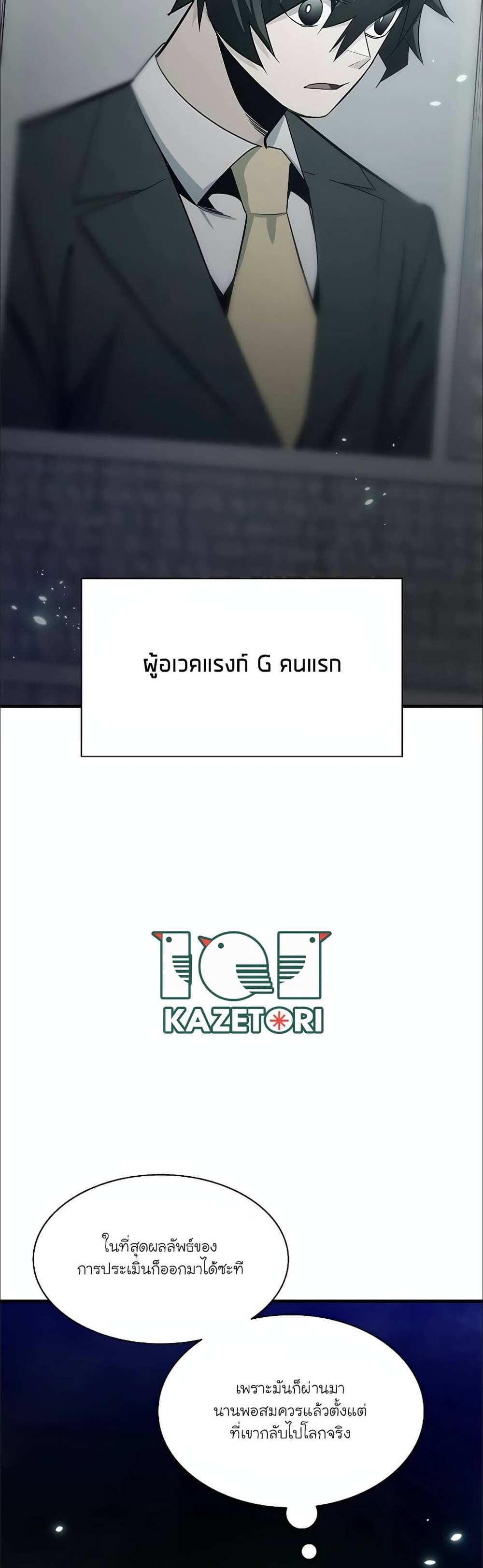 ผู้อเวคแรงก์ G คนแรก

KAZETORI

ในที่สุดผลลัพธ์ของการประเมินก็ออกมาได้ซะที

เพราะมันก็ผ่านมานานพอสมควรแล้วตั้งแต่ที่เขากลับไปโลกจริง